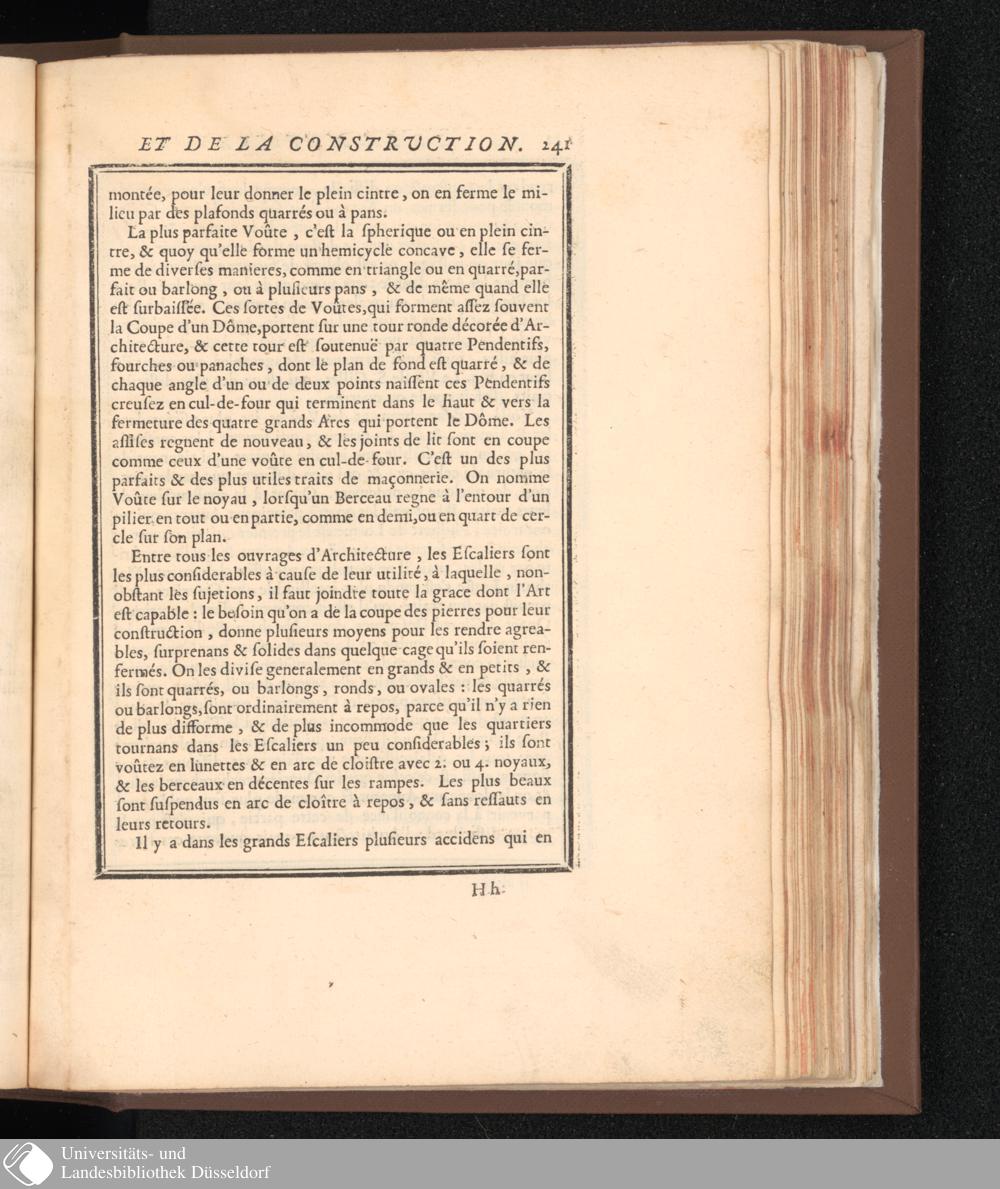 ET DE LA CONSTRVCTION. 241

montée, pour leur donner le plein cintre, on en ferme le milieu par des plafonds quarrés ou à pans.

La plus parfaite Voûte, c'est la ſpherique ou en plein cintre, & quoy qu'elle forme un hemicycle concave, elle ſe ferme de diverſes manieres, comme en triangle ou en quarré, parfait ou barlong, ou à pluſieurs pans, & de même quand elle eſt ſurbaiſſée. Ces ſortes de Voûtes, qui forment aſſez ſouvent la Coupe d'un Dôme, portent ſur une tour ronde décorée d'Architecture, & cette tour eſt ſoutenuë par quatre Pendentifs, fourches ou panaches, dont le plan de fond eſt quarré, & de chaque angle d'un ou de deux points naiſſent ces Pendentifs creuſez en cul-de-four qui terminent dans le haut & vers la fermeture des quatre grands Arcs qui portent le Dôme. Les aſſiſes regnent de nouveau, & les joints de lit ſont en coupe comme ceux d'une voûte en cul-de-four. C'eſt un des plus parfaits & des plus utiles traits de maçonnerie. On nomme Voûte ſur le noyau, lorſqu'un Berceau regne à l'entour d'un pilier en tout ou en partie, comme en demi, ou en quart de cercle ſur ſon plan.

Entre tous les ouvrages d'Architecture, les Eſcaliers ſont les plus conſiderables à cauſe de leur utilité, à laquelle, nonobſtant les ſujetions, il faut joindre toute la grace dont l'Art eſt capable : le beſoin qu'on a de la coupe des pierres pour leur conſtruction, donne pluſieurs moyens pour les rendre agreables, ſurprenans & ſolides dans quelque cage qu'ils ſoient renfermés. On les diviſe generalement en grands & en petits, & ils ſont quarrés, ou barlongs, ronds, ou ovales : les quarrés ou barlongs, ſont ordinairement à repos, parce qu'il n'y a rien de plus difforme, & de plus incommode que les quartiers tournans dans les Eſcaliers un peu conſiderables ; ils ſont voûtez en lunettes & en arc de cloiſtre avec 2. ou 4. noyaux, & les berceaux en décentes ſur les rampes. Les plus beaux ſont ſuſpendus en arc de cloître à repos, & ſans reſſauts en leurs retours.

Il y a dans les grands Eſcaliers pluſieurs accidens qui en

Hh

Universitäts- und Landesbibliothek Düsseldorf